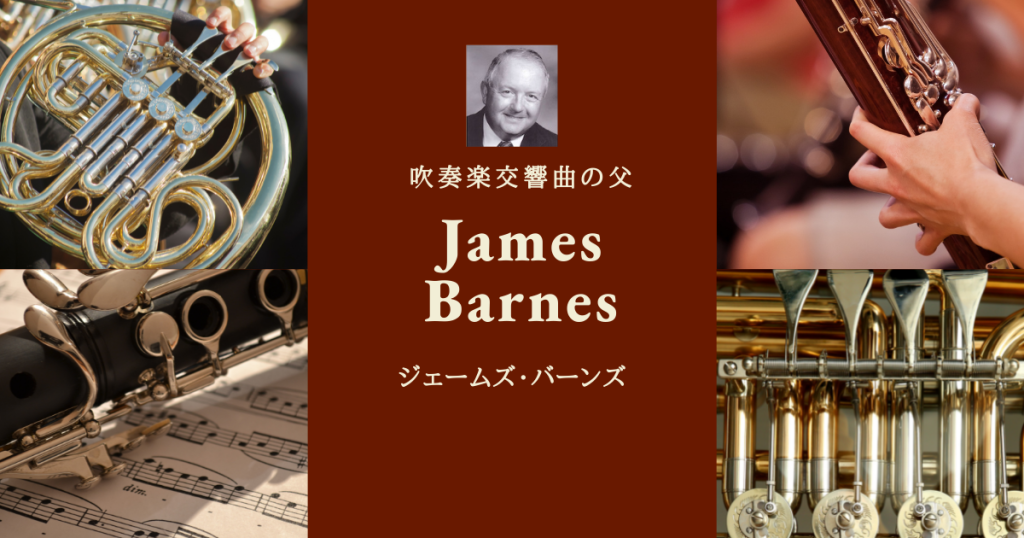 吹奏楽交響曲の父

James Barnes

ジェームズ・バーンズ

dim.